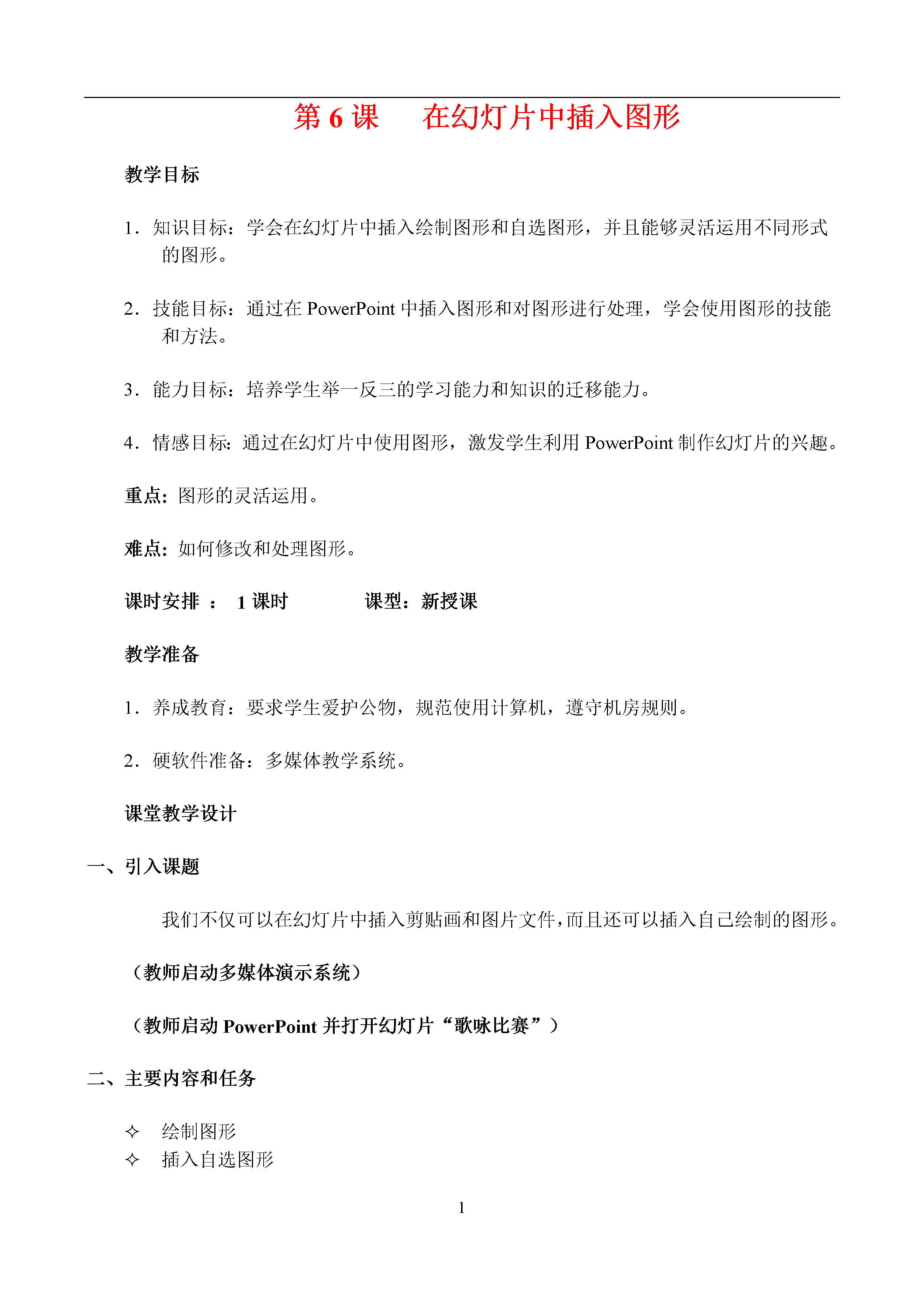 第 6 课　在幻灯片中插入图形

教学目标

1．知识目标：学会在幻灯片中插入绘制图形和自选图形，并且能够灵活运用不同形式的图形。

2．技能目标：通过在 PowerPoint 中插入图形和对图形进行处理，学会使用图形的技能和方法。

3．能力目标：培养学生举一反三的学习能力和知识的迁移能力。

4．情感目标：通过在幻灯片中使用图形，激发学生利用 PowerPoint 制作幻灯片的兴趣。

重点：图形的灵活运用。

难点：如何修改和处理图形。

课时安排 ： 1 课时　　课型：新授课

教学准备

1．养成教育：要求学生爱护公物，规范使用计算机，遵守机房规则。

2．硬软件准备：多媒体教学系统。

课堂教学设计

一、引入课题

我们不仅可以在幻灯片中插入剪贴画和图片文件，而且还可以插入自己绘制的图形。

（教师启动多媒体演示系统）

（教师启动 PowerPoint 并打开幻灯片“歌咏比赛”）

二、主要内容和任务

✧ 绘制图形
✧ 插入自选图形

1